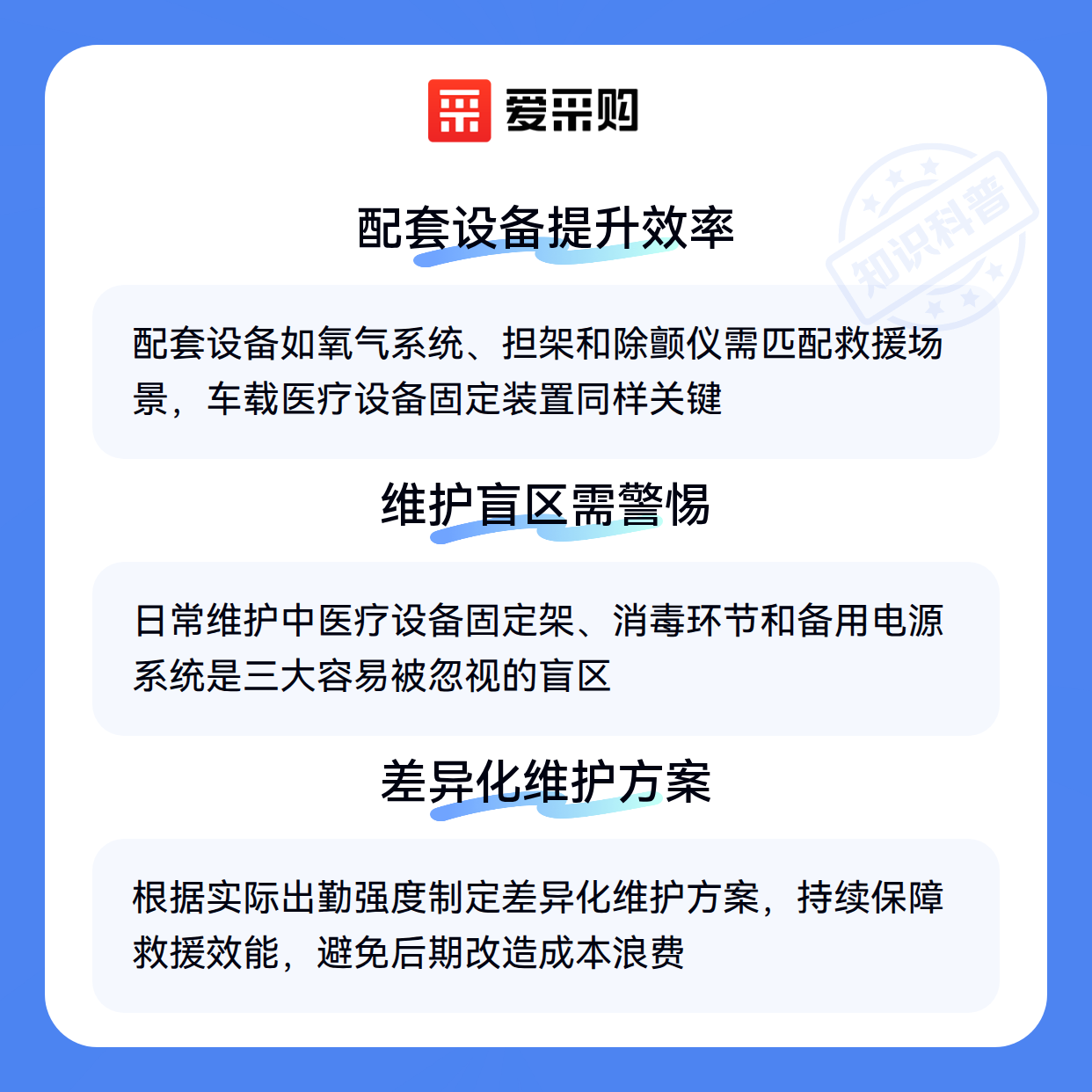 爱采购

配套设备提升效率

配套设备如氧气系统、担架和除颤仪需匹配救援场景，车载医疗设备固定装置同样关键

维护盲区需警惕

日常维护中医疗设备固定架、消毒环节和备用电源系统是三大容易被忽视的盲区

差异化维护方案

根据实际出勤强度制定差异化维护方案，持续保障救援效能，避免后期改造成本浪费

知识科普